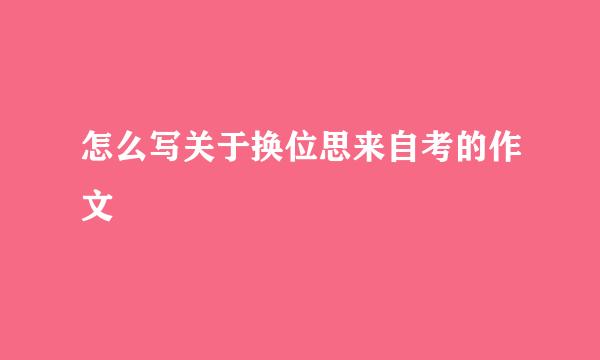 怎么写关于换位思来自考的作文